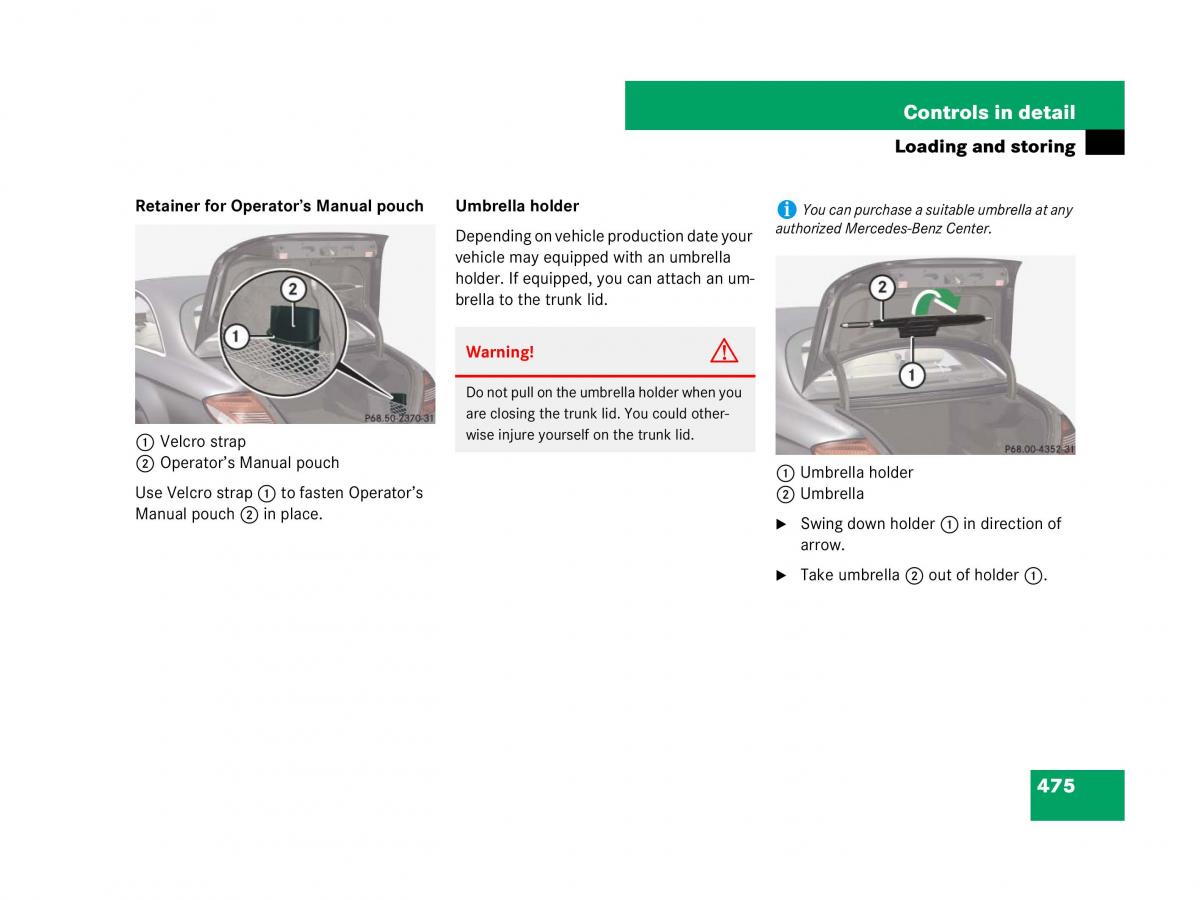 Controls in detail

Loading and storing

Retainer for Operator's Manual pouch

2

1

P68.50-2370-31

① Velcro strap
② Operator's Manual pouch

Use Velcro strap ① to fasten Operator's Manual pouch ② in place.

Umbrella holder

Depending on vehicle production date your vehicle may equipped with an umbrella holder. If equipped, you can attach an umbrella to the trunk lid.

Warning!

Do not pull on the umbrella holder when you are closing the trunk lid. You could otherwise injure yourself on the trunk lid.

You can purchase a suitable umbrella at any authorized Mercedes-Benz Center.

2

1

P68.00-4352-31

① Umbrella holder
② Umbrella

▶ Swing down holder ① in direction of arrow.

▶ Take umbrella ② out of holder ①.

475